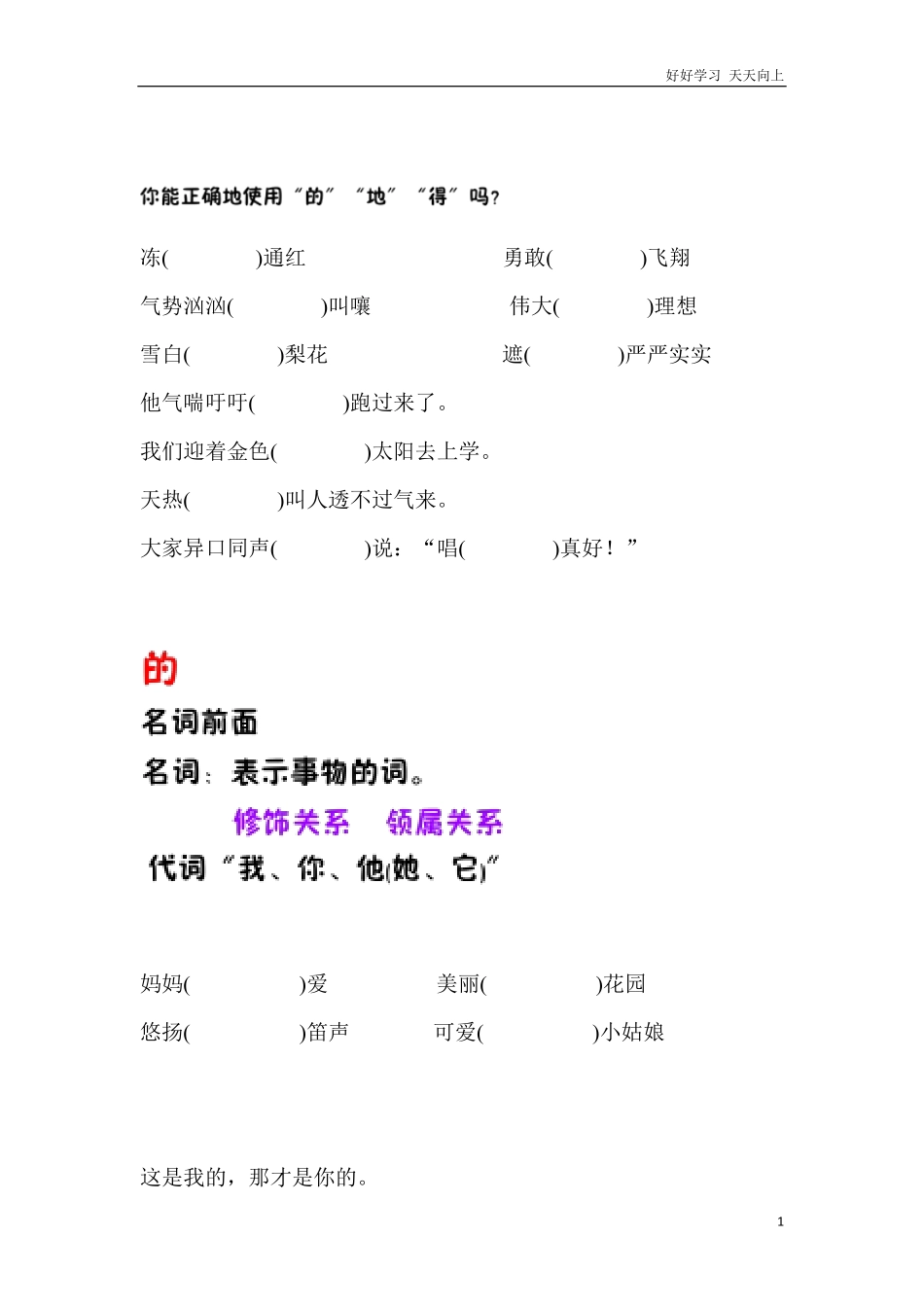 好好学习 天天向上

你能正确地使用“的”“地”“得”吗？

冻(　　　)通红　　　　勇敢(　　　)飞翔

气势汹汹(　　　)叫嚷　　　　伟大(　　　)理想

雪白(　　　)梨花　　　　遮(　　　)严严实实

他气喘吁吁(　　　)跑过来了。

我们迎着金色(　　　)太阳去上学。

天热(　　　)叫人透不过气来。

大家异口同声(　　　)说：“唱(　　　)真好！”

的

名词前面

名词：表示事物的词。

修饰关系　领属关系

代词“我、你、他(她、它)”

妈妈(　　　)爱　　　　美丽(　　　)花园

悠扬(　　　)笛声　　　　可爱(　　　)小姑娘

这是我的，那才是你的。

1